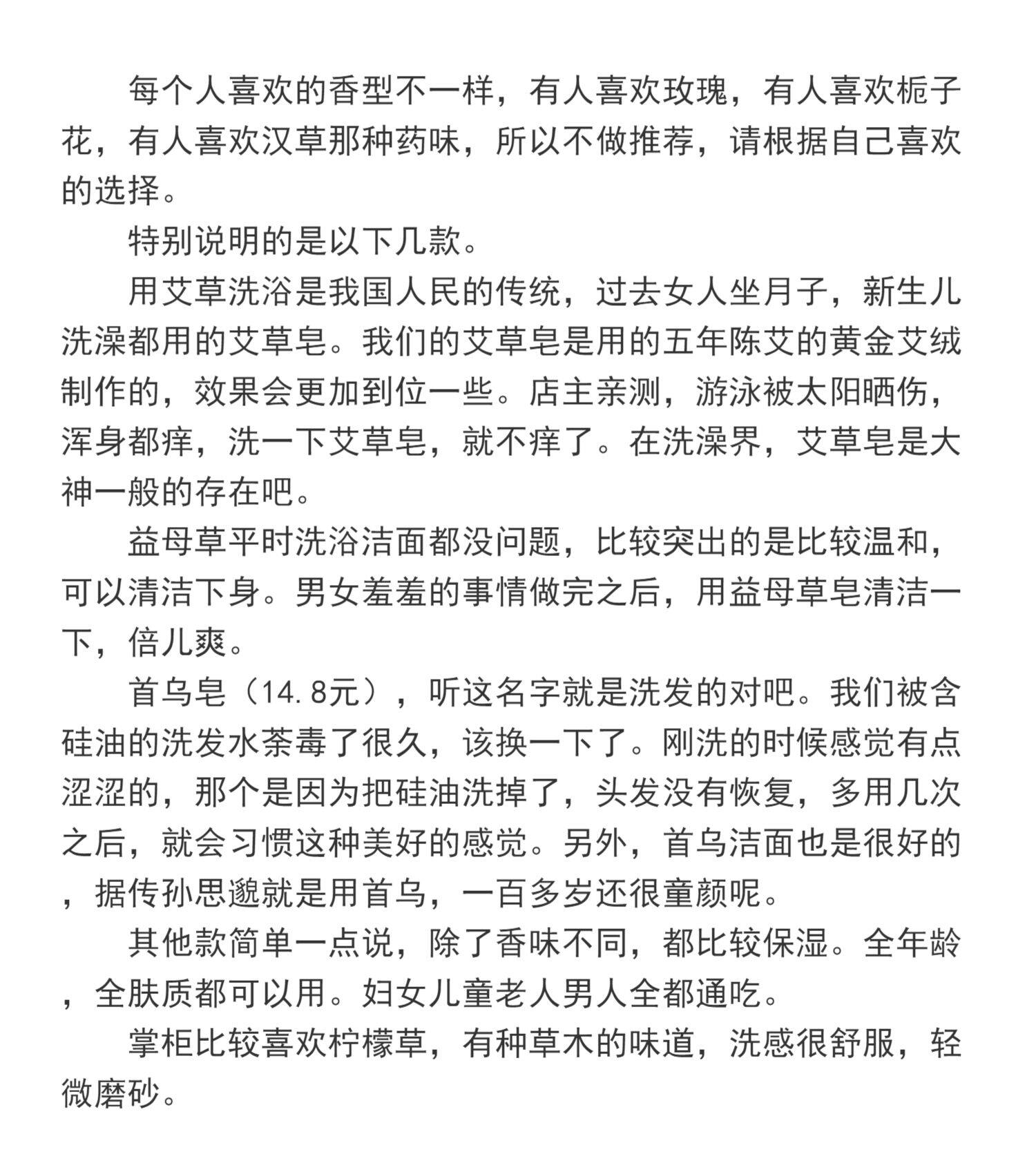 每个人喜欢的香型不一样，有人喜欢玫瑰，有人喜欢栀子花，有人喜欢汉草那种药味，所以不做推荐，请根据自己喜欢的选择。

特别说明的是以下几款。

用艾草洗浴是我国人民的传统，过去女人坐月子，新生儿洗澡都用的艾草皂。我们的艾草皂是用的五年陈艾的黄金艾绒制作的，效果会更加到位一些。店主亲测，游泳被太阳晒伤，浑身都痒，洗一下艾草皂，就不痒了。在洗澡界，艾草皂是大神一般的存在吧。

益母草平时洗浴洁面都没问题，比较突出的是比较温和，可以清洁下身。男女羞羞的事情做完之后，用益母草皂清洁一下，倍儿爽。

首乌皂（14.8元），听这名字就是洗发的对吧。我们被含硅油的洗发水荼毒了很久，该换一下了。刚洗的时候感觉有点涩涩的，那个是因为把硅油洗掉了，头发没有恢复，多用几次之后，就会习惯这种美好的感觉。另外，首乌洁面也是很好的，据传孙思邈就是用首乌，一百多岁还很童颜呢。

其他款简单一点说，除了香味不同，都比较保湿。全年龄，全肤质都可以用。妇女儿童老人男人全都通吃。

掌柜比较喜欢柠檬草，有种草木的味道，洗感很舒服，轻微磨砂。